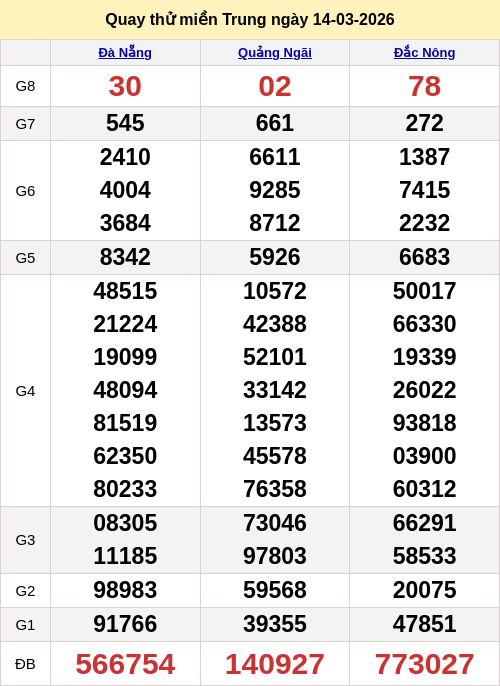 Quay thử miền Trung ngày 14-03-2026

| | Đà Nẵng | Quảng Ngãi | Đắc Nông |
|---|---|---|---|
| G8 | 30 | 02 | 78 |
| G7 | 545 | 661 | 272 |
| G6 | 2410 4004 3684 | 6611 9285 8712 | 1387 7415 2232 |
| G5 | 8342 | 5926 | 6683 |
| G4 | 48515 21224 19099 48094 81519 62350 80233 | 10572 42388 52101 33142 13573 45578 76358 | 50017 66330 19339 26022 93818 03900 60312 |
| G3 | 08305 11185 | 73046 97803 | 66291 58533 |
| G2 | 98983 | 59568 | 20075 |
| G1 | 91766 | 39355 | 47851 |
| ĐB | 566754 | 140927 | 773027 |